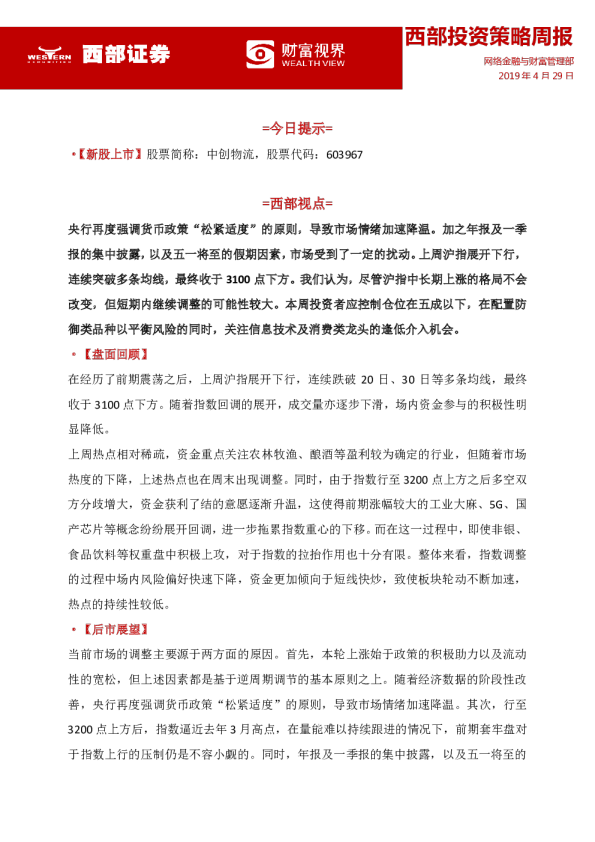 WESTERN SECURITIES 西部证券

财富视界 WEALTH VIEW

西部投资策略周报

网络金融与财富管理部

2019年4月29日

=今日提示=

•【新股上市】股票简称：中创物流，股票代码：603967

=西部视点=

央行再度强调货币政策“松紧适度”的原则，导致市场情绪加速降温。加之年报及一季报的集中披露，以及五一将至的假期因素，市场受到了一定的扰动。上周沪指展开下行，连续突破多条均线，最终收于3100点下方。我们认为，尽管沪指中长期上涨的格局不会改变，但短期内继续调整的可能性较大。本周投资者应控制仓位在五成以下，在配置防御类品种以平衡风险的同时，关注信息技术及消费类龙头的逢低介入机会。

•【盘面回顾】

在经历了前期震荡之后，上周沪指展开下行，连续跌破20日、30日等多条均线，最终收于3100点下方。随着指数回调的展开，成交量亦逐步下滑，场内资金参与的积极性明显降低。

上周热点相对稀疏，资金重点关注农林牧渔、酿酒等盈利较为确定的行业，但随着市场热度的下降，上述热点也在周末出现调整。同时，由于指数行至3200点上方之后多空双方分歧增大，资金获利了结的意愿逐渐升温，这使得前期涨幅较大的工业大麻、5G、国产芯片等概念纷纷展开回调，进一步拖累指数重心的下移。而在这一过程中，即使非银、食品饮料等权重盘中积极上攻，对于指数的拉抬作用也十分有限。整体来看，指数调整的过程中场内风险偏好快速下降，资金更加倾向于短线快炒，致使板块轮动不断加速，热点的持续性较低。

•【后市展望】

当前市场的调整主要源于两方面的原因。首先，本轮上涨始于政策的积极助力以及流动性的宽松，但上述因素都是基于逆周期调节的基本原则之上。随着经济数据的阶段性改善，央行再度强调货币政策“松紧适度”的原则，导致市场情绪加速降温。其次，行至3200点上方后，指数逼近去年3月高点，在量能难以持续跟进的情况下，前期套牢盘对于指数上行的压制仍是不容小觑的。同时，年报及一季报的集中披露，以及五一将至的